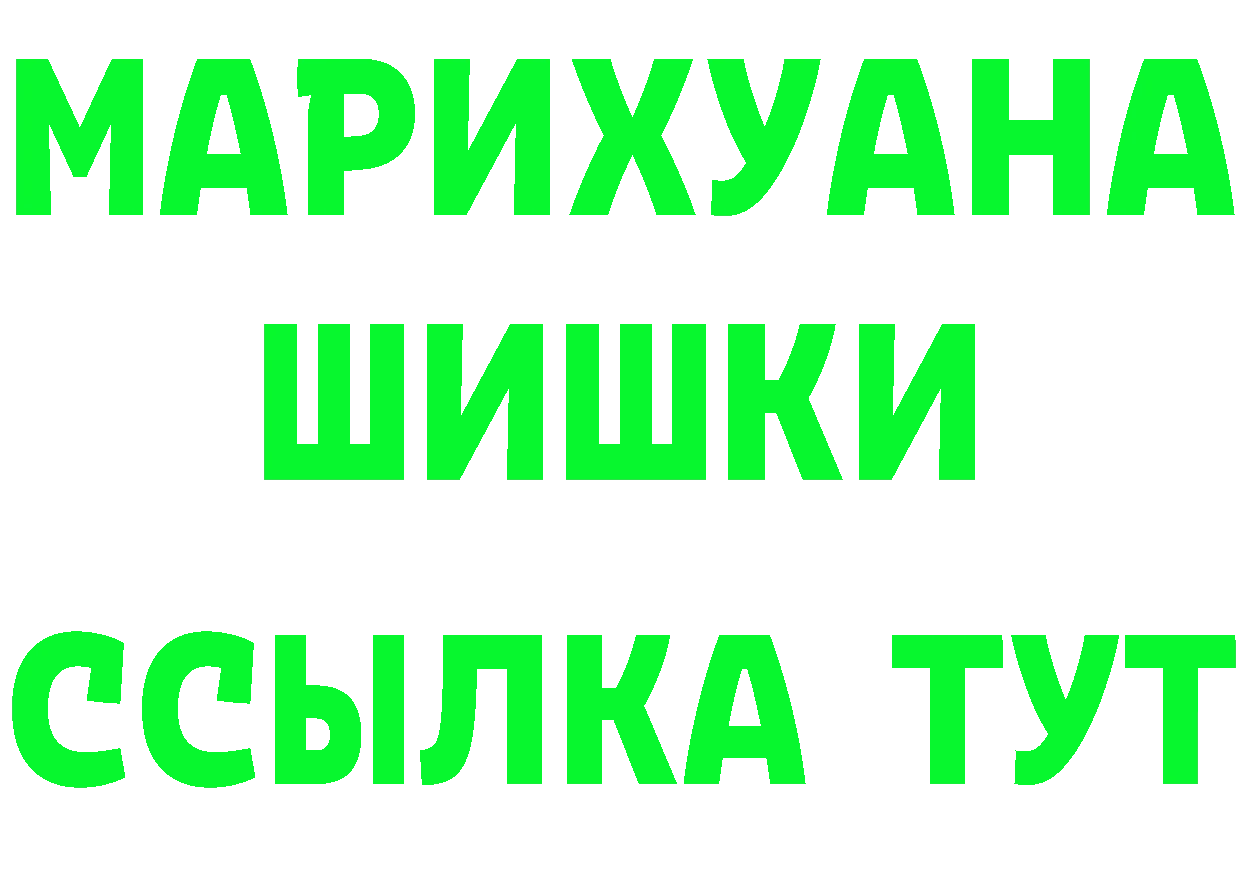 МАРИХУАНА
ШИШКИ
ССЫЛКА ТУТ